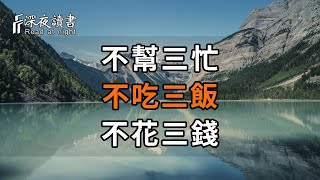 深夜讀書
Read at night

不幫三忙
不吃三飯
不花三錢